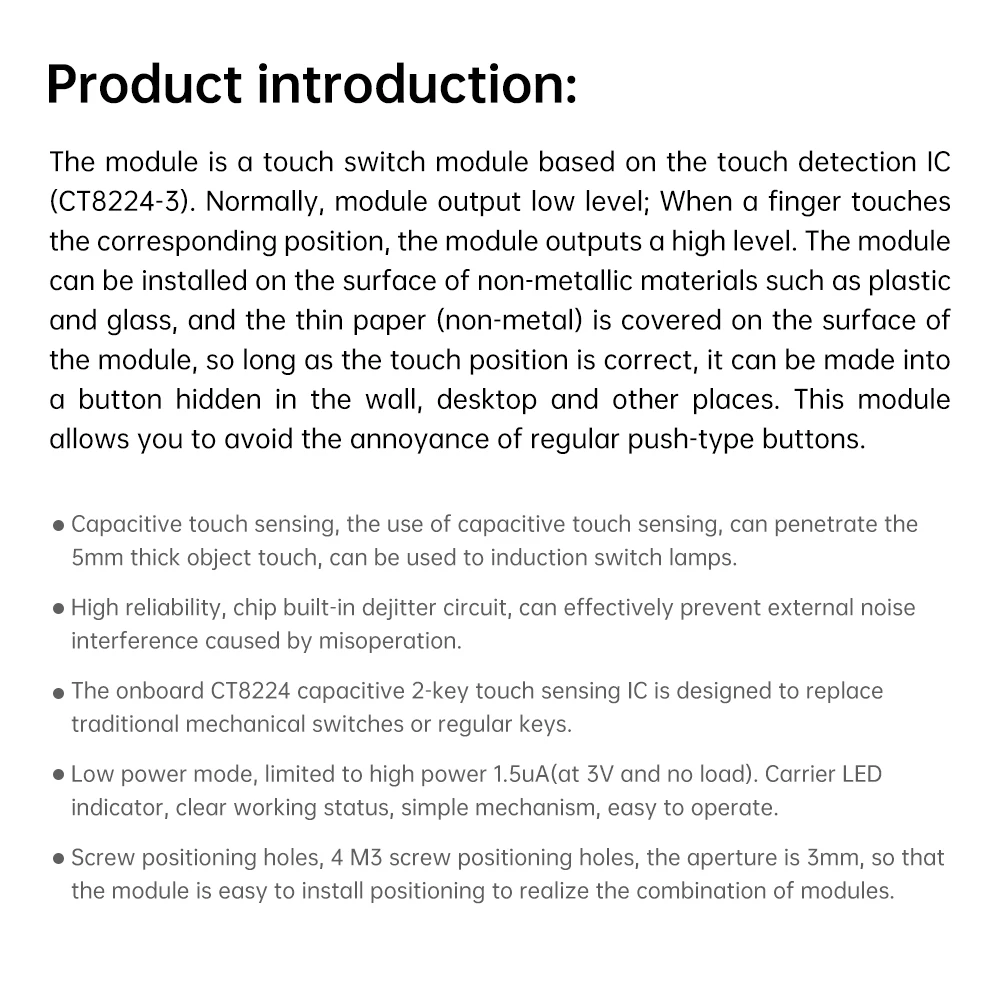 Product introduction:

The module is a touch switch module based on the touch detection IC (CT8224-3). Normally, module output low level; When a finger touches the corresponding position, the module outputs a high level. The module can be installed on the surface of non-metallic materials such as plastic and glass, and the thin paper (non-metal) is covered on the surface of the module, so long as the touch position is correct, it can be made into a button hidden in the wall, desktop and other places. This module allows you to avoid the annoyance of regular push-type buttons.

• Capacitive touch sensing, the use of capacitive touch sensing, can penetrate the 5mm thick object touch, can be used to induction switch lamps.

• High reliability, chip built-in dejitter circuit, can effectively prevent external noise interference caused by misoperation.

• The onboard CT8224 capacitive 2-key touch sensing IC is designed to replace traditional mechanical switches or regular keys.

• Low power mode, limited to high power 1.5uA(at 3V and no load). Carrier LED indicator, clear working status, simple mechanism, easy to operate.

• Screw positioning holes, 4 M3 screw positioning holes, the aperture is 3mm, so that the module is easy to install positioning to realize the combination of modules.